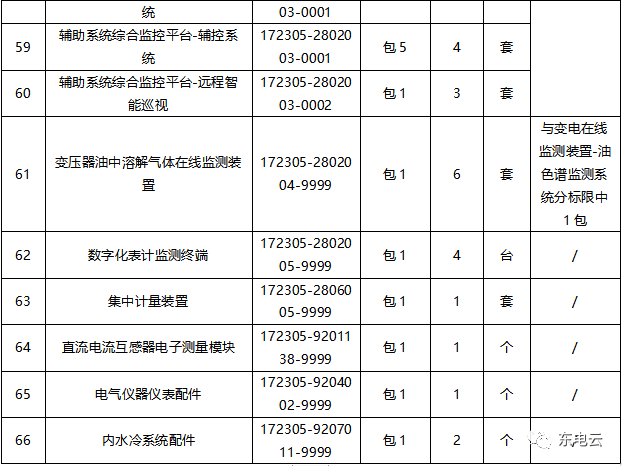 |  | 统 | 03-0001 |  |  |  |  |
|---|---|---|---|---|---|---|
| 59 | 辅助系统综合监控平台-辅控系统 | 172305-2802003-0001 | 包5 | 4 | 套 |  |
| 60 | 辅助系统综合监控平台-远程智能巡视 | 172305-2802003-0002 | 包1 | 3 | 套 |  |
| 61 | 变压器油中溶解气体在线监测装置 | 172305-2802004-9999 | 包1 | 6 | 套 | 与变电在线监测装置-油色谱监测系统分标限中1包 |
| 62 | 数字化表计监测终端 | 172305-2802005-9999 | 包1 | 4 | 台 | / |
| 63 | 集中计量装置 | 172305-2806005-9999 | 包1 | 1 | 套 | / |
| 64 | 直流电流互感器电子测量模块 | 172305-9201138-9999 | 包1 | 1 | 个 | / |
| 65 | 电气仪器仪表配件 | 172305-9204002-9999 | 包1 | 1 | 个 | / |
| 66 | 内水冷系统配件 | 172305-9207011-9999 | 包1 | 2 | 个 |  |

东电云